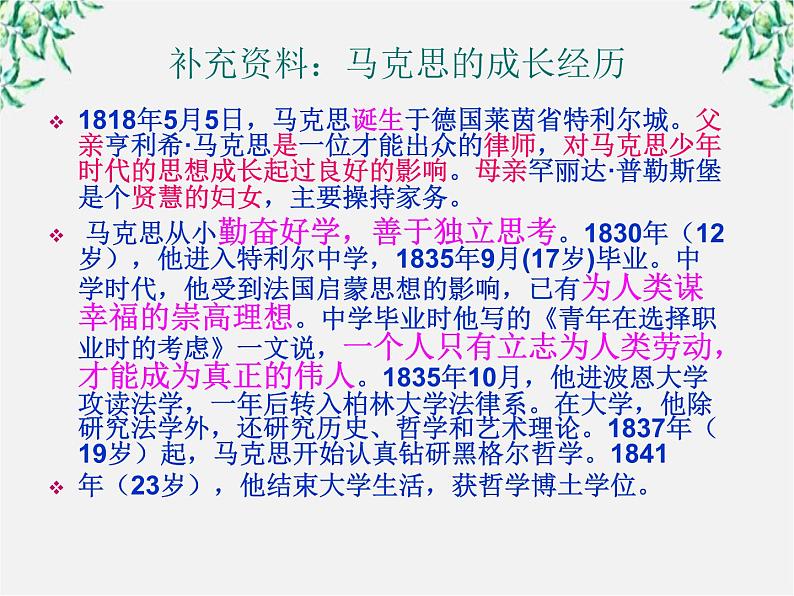 补充资料：马克思的成长经历

❖ 1818年5月5日，马克思诞生于德国莱茵省特利尔城。父亲亨利希·马克思是一位才能出众的律师，对马克思少年时代的思想成长起过良好的影响。母亲罕丽达·普勒斯堡是个贤慧的妇女，主要操持家务。

❖ 马克思从小勤奋好学，善于独立思考。1830年（12岁），他进入特利尔中学，1835年9月(17岁)毕业。中学时代，他受到法国启蒙思想的影响，已有为人类谋幸福的崇高理想。中学毕业时他写的《青年在选择职业时的考虑》一文说，一个人只有立志为人类劳动，才能成为真正的伟人。1835年10月，他进波恩大学攻读法学，一年后转入柏林大学法律系。在大学，他除研究法学外，还研究历史、哲学和艺术理论。1837年（19岁）起，马克思开始认真钻研黑格尔哲学。1841

❖ 年（23岁），他结束大学生活，获哲学博士学位。